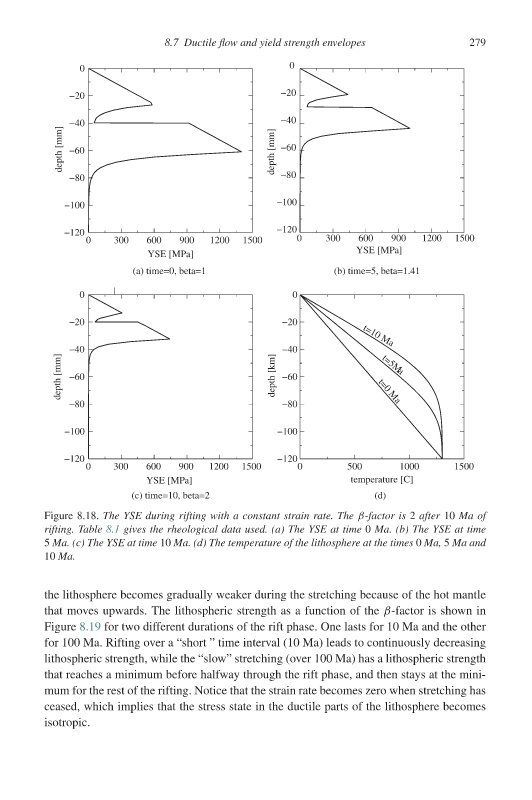 8.7 Ductile flow and yield strength envelopes 279

0
−20
−40
−60
−80
−100
−120
depth [mm]
0 300 600 900 1200 1500
YSE [MPa]
(a) time=0, beta=1

0
−20
−40
−60
−80
−100
−120
depth [mm]
0 300 600 900 1200 1500
YSE [MPa]
(b) time=5, beta=1.41

0
−20
−40
−60
−80
−100
−120
depth [mm]
0 300 600 900 1200 1500
YSE [MPa]
(c) time=10, beta=2

0
−20
−40
−60
−80
−100
−120
depth [km]
t=10 Ma
t=5Ma
t=0 Ma
0 500 1000 1500
temperature [C]
(d)

Figure 8.18. The YSE during rifting with a constant strain rate. The $\beta$-factor is 2 after 10 Ma of rifting. Table 8.1 gives the rheological data used. (a) The YSE at time 0 Ma. (b) The YSE at time 5 Ma. (c) The YSE at time 10 Ma. (d) The temperature of the lithosphere at the times 0 Ma, 5 Ma and 10 Ma.

the lithosphere becomes gradually weaker during the stretching because of the hot mantle that moves upwards. The lithospheric strength as a function of the $\beta$-factor is shown in Figure 8.19 for two different durations of the rift phase. One lasts for 10 Ma and the other for 100 Ma. Rifting over a "short " time interval (10 Ma) leads to continuously decreasing lithospheric strength, while the "slow" stretching (over 100 Ma) has a lithospheric strength that reaches a minimum before halfway through the rift phase, and then stays at the minimum for the rest of the rifting. Notice that the strain rate becomes zero when stretching has ceased, which implies that the stress state in the ductile parts of the lithosphere becomes isotropic.